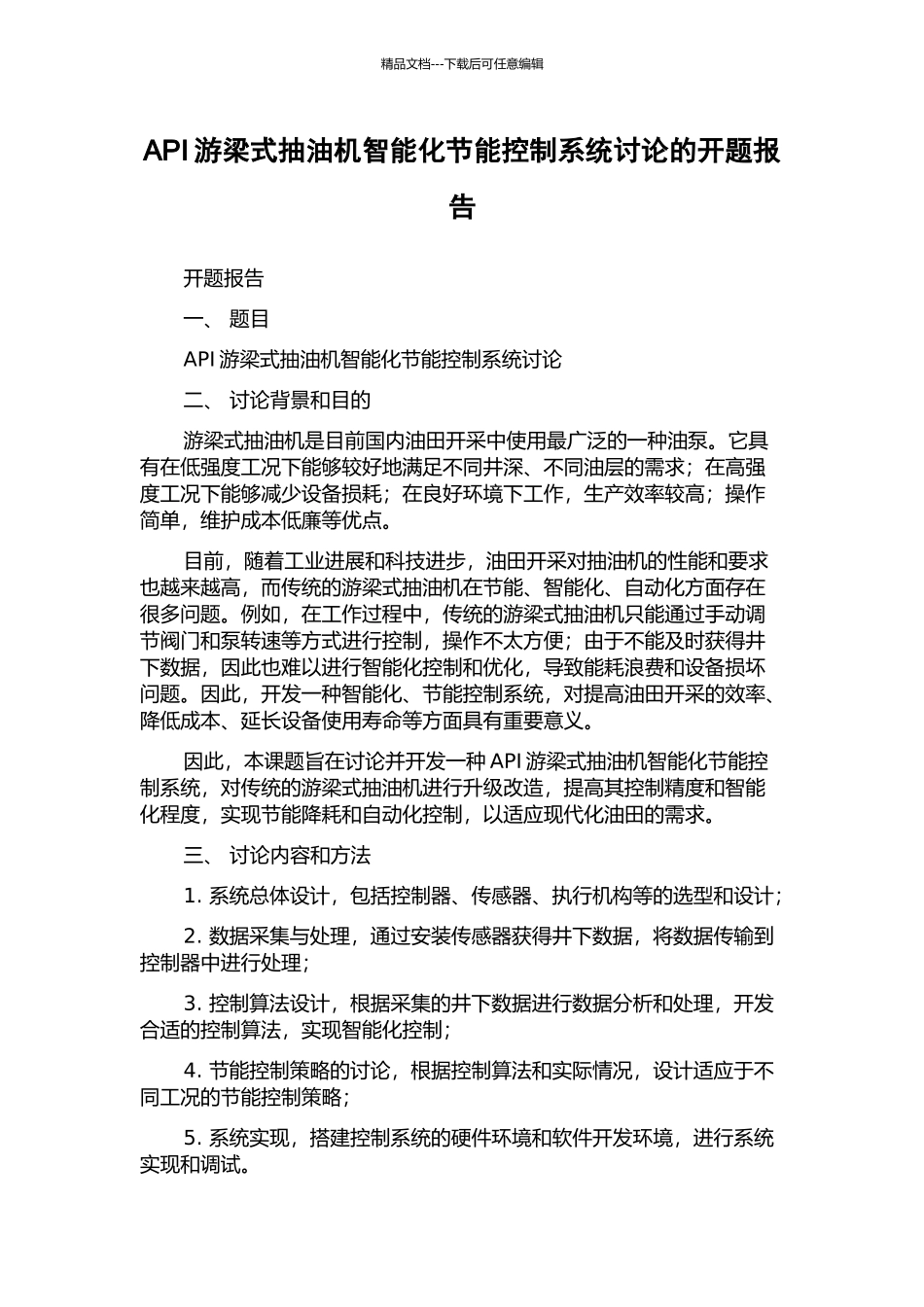 精品文档---下载后可任意编辑

API 游梁式抽油机智能化节能控制系统讨论的开题报告

开题报告

一、 题目

API 游梁式抽油机智能化节能控制系统讨论

二、 讨论背景和目的

游梁式抽油机是目前国内油田开采中使用最广泛的一种油泵。它具有在低强度工况下能够较好地满足不同井深、不同油层的需求；在高强度工况下能够减少设备损耗；在良好环境下工作，生产效率较高；操作简单，维护成本低廉等优点。

目前，随着工业进展和科技进步，油田开采对抽油机的性能和要求也越来越高，而传统的游梁式抽油机在节能、智能化、自动化方面存在很多问题。例如，在工作过程中，传统的游梁式抽油机只能通过手动调节阀门和泵转速等方式进行控制，操作不太方便；由于不能及时获得井下数据，因此也难以进行智能化控制和优化，导致能耗浪费和设备损坏问题。因此，开发一种智能化、节能控制系统，对提高油田开采的效率、降低成本、延长设备使用寿命等方面具有重要意义。

因此，本课题旨在讨论并开发一种 API 游梁式抽油机智能化节能控制系统，对传统的游梁式抽油机进行升级改造，提高其控制精度和智能化程度，实现节能降耗和自动化控制，以适应现代化油田的需求。

三、 讨论内容和方法

1. 系统总体设计，包括控制器、传感器、执行机构等的选型和设计；

2. 数据采集与处理，通过安装传感器获得井下数据，将数据传输到控制器中进行处理；

3. 控制算法设计，根据采集的井下数据进行数据分析和处理，开发合适的控制算法，实现智能化控制；

4. 节能控制策略的讨论，根据控制算法和实际情况，设计适应于不同工况的节能控制策略；

5. 系统实现，搭建控制系统的硬件环境和软件开发环境，进行系统实现和调试。